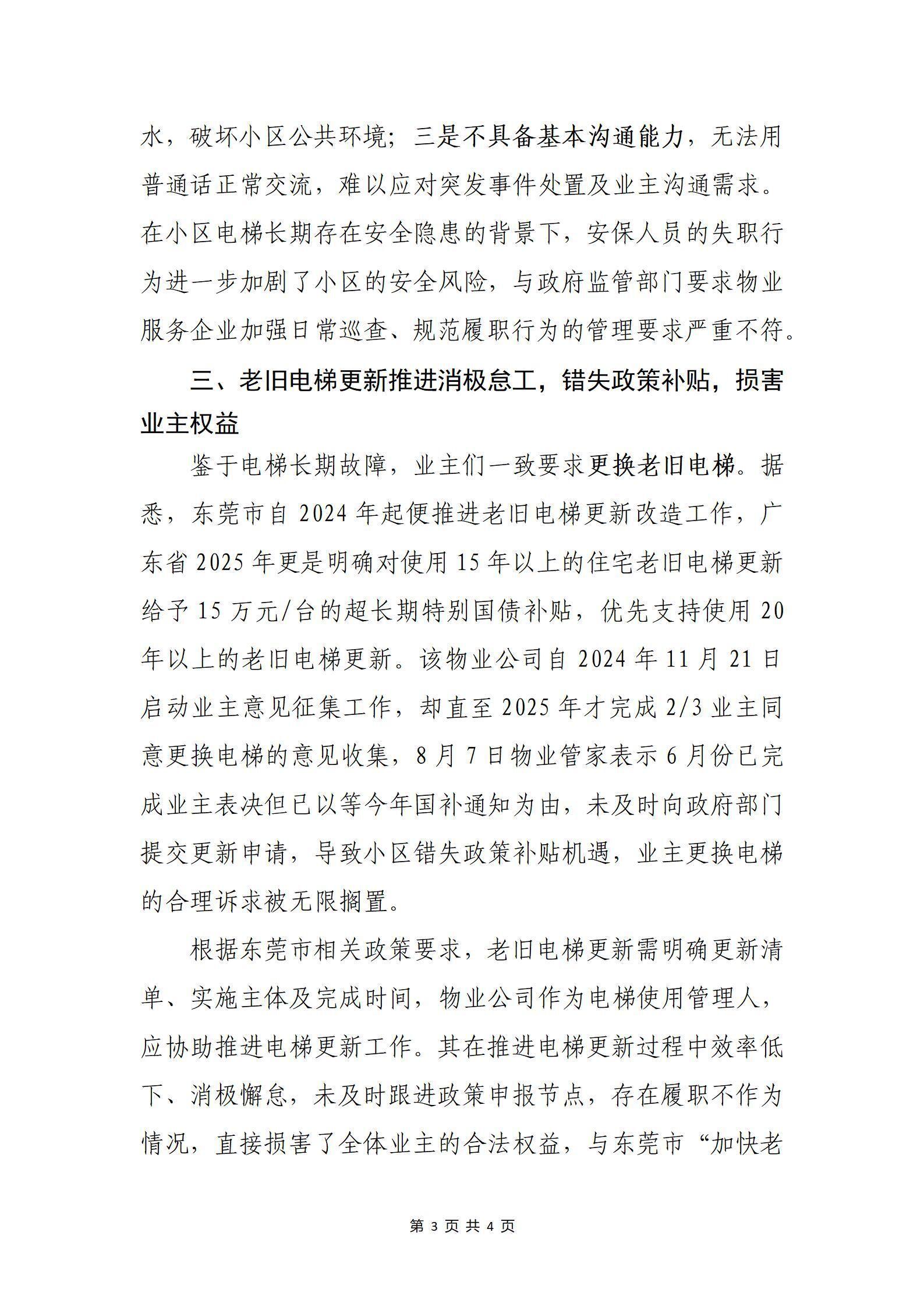 水，破坏小区公共环境；三是不具备基本沟通能力，无法用普通话正常交流，难以应对突发事件处置及业主沟通需求。在小区电梯长期存在安全隐患的背景下，安保人员的失职行为进一步加剧了小区的安全风险，与政府监管部门要求物业服务企业加强日常巡查、规范履职行为的管理要求严重不符。

三、老旧电梯更新推进消极怠工，错失政策补贴，损害业主权益

鉴于电梯长期故障，业主们一致要求更换老旧电梯。据悉，东莞市自 2024 年起便推进老旧电梯更新改造工作，广东省 2025 年更是明确对使用 15 年以上的住宅老旧电梯更新给予 15 万元/台的超长期特别国债补贴，优先支持使用 20 年以上的老旧电梯更新。该物业公司自 2024 年 11 月 21 日启动业主意见征集工作，却直至 2025 年才完成 2/3 业主同意更换电梯的意见收集，8 月 7 日物业管家表示 6 月份已完成业主表决但已以等今年国补通知为由，未及时向政府部门提交更新申请，导致小区错失政策补贴机遇，业主更换电梯的合理诉求被无限搁置。

根据东莞市相关政策要求，老旧电梯更新需明确更新清单、实施主体及完成时间，物业公司作为电梯使用管理人，应协助推进电梯更新工作。其在推进电梯更新过程中效率低下、消极懈怠，未及时跟进政策申报节点，存在履职不作为情况，直接损害了全体业主的合法权益，与东莞市“加快老

第 3 页 共 4 页